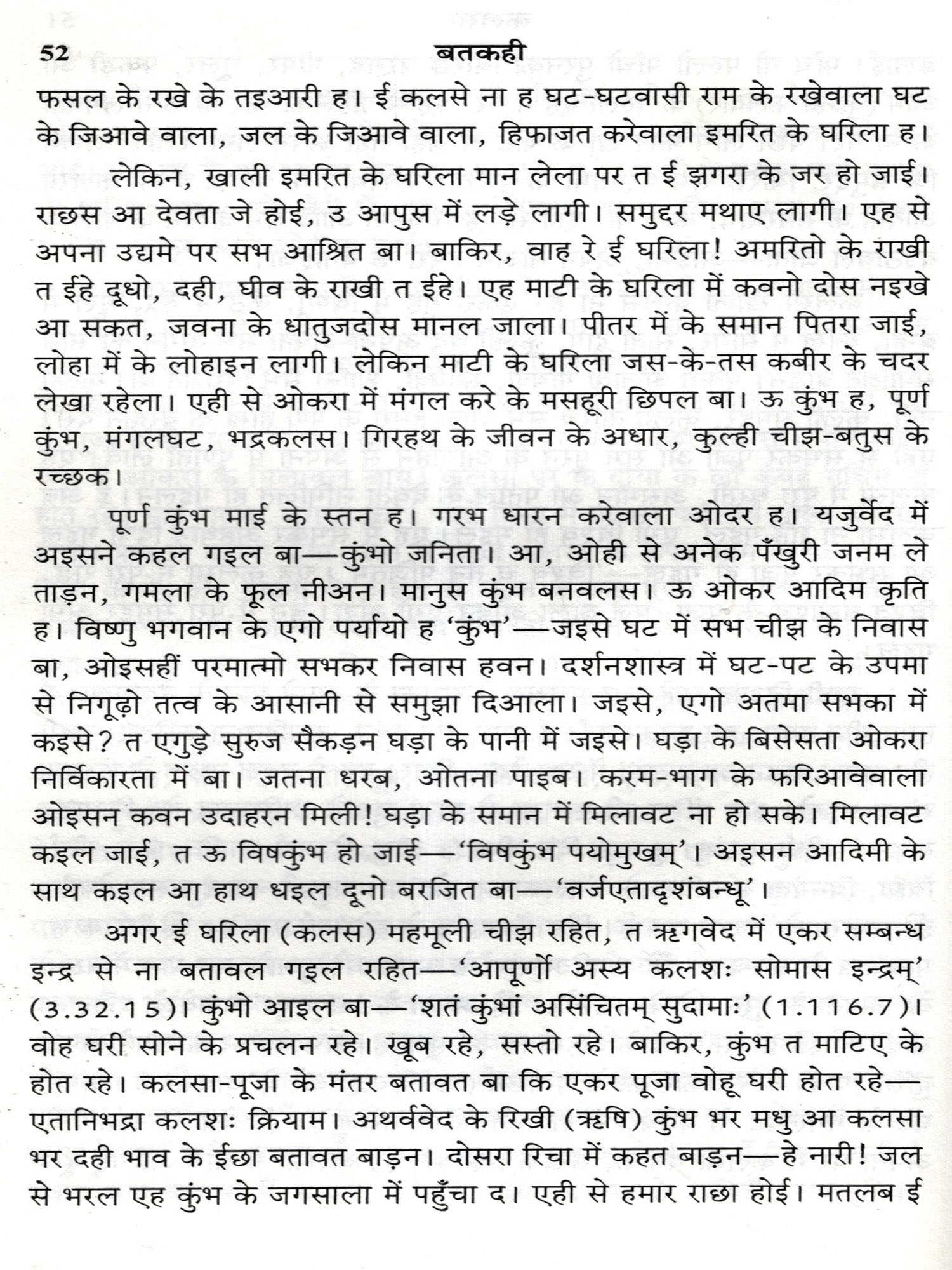 52 बतकही

फसल के रखे के तइआरी ह। ई कलसे ना ह घट-घटवासी राम के रखेवाला घट के जिआवे वाला, जल के जिआवे वाला, हिफाजत करेवाला इमरित के घरिला ह।

लेकिन, खाली इमरित के घरिला मान लेला पर त ई झगरा के जर हो जाई। राछस आ देवता जे होई, उ आपुस में लड़े लागी। समुद्दर मथाए लागी। एह से अपना उद्यमे पर सभ आश्रित बा। बाकिर, वाह रे ई घरिला! अमरितो के राखी त ईहे दूधो, दही, घीव के राखी त ईहे। एह माटी के घरिला में कवनो दोस नइखे आ सकत, जवना के धातुजदोस मानल जाला। पीतर में के समान पितरा जाई, लोहा में के लोहाइन लागी। लेकिन माटी के घरिला जस-के-तस कबीर के चदर लेखा रहेला। एही से ओकरा में मंगल करे के मसहूरी छिपल बा। ऊ कुंभ ह, पूर्ण कुंभ, मंगलघट, भद्रकलस। गिरहथ के जीवन के अधार, कुल्ही चीझ-बतुस के रच्छक।

पूर्ण कुंभ माई के स्तन ह। गरभ धारन करेवाला ओदर ह। यजुर्वेद में अइसने कहल गइल बा—कुंभो जनिता। आ, ओही से अनेक पँखुरी जनम ले ताड़न, गमला के फूल नीअन। मानुस कुंभ बनवलस। ऊ ओकर आदिम कृति ह। विष्णु भगवान के एगो पर्यायो ह 'कुंभ'—जइसे घट में सभ चीझ के निवास बा, ओइसहीं परमात्मो सभकर निवास हवन। दर्शनशास्त्र में घट-पट के उपमा से निगूढ़ो तत्व के आसानी से समुझा दिआला। जइसे, एगो अतमा सभका में कइसे? त एगुड़े सुरुज सैकड़न घड़ा के पानी में जइसे। घड़ा के बिसेसता ओकरा निर्विकारता में बा। जतना धरब, ओतना पाइब। करम-भाग के फरिआवेवाला ओइसन कवन उदाहरन मिली! घड़ा के समान में मिलावट ना हो सके। मिलावट कइल जाई, त ऊ विषकुंभ हो जाई—'विषकुंभ पयोमुखम्'। अइसन आदिमी के साथ कइल आ हाथ धइल दूनो बरजित बा—'वर्जएतादृशंबन्धू'।

अगर ई घरिला (कलस) महमूली चीझ रहित, त ऋगवेद में एकर सम्बन्ध इन्द्र से ना बतावल गइल रहित—'आपूर्णो अस्य कलशः सोमास इन्द्रम्' (3.32.15)। कुंभो आइल बा—'शतं कुंभां असिंचितम् सुदामाः' (1.116.7)। वोह घरी सोने के प्रचलन रहे। खूब रहे, सस्तो रहे। बाकिर, कुंभ त माटिए के होत रहे। कलसा-पूजा के मंतर बतावत बा कि एकर पूजा वोहू घरी होत रहे—एतानिभद्रा कलशः क्रियाम। अथर्ववेद के रिखी (ऋषि) कुंभ भर मधु आ कलसा भर दही भाव के ईछा बतावत बाड़न। दोसरा रिचा में कहत बाड़न—हे नारी! जल से भरल एह कुंभ के जगसाला में पहुँचा द। एही से हमार राछा होई। मतलब ई